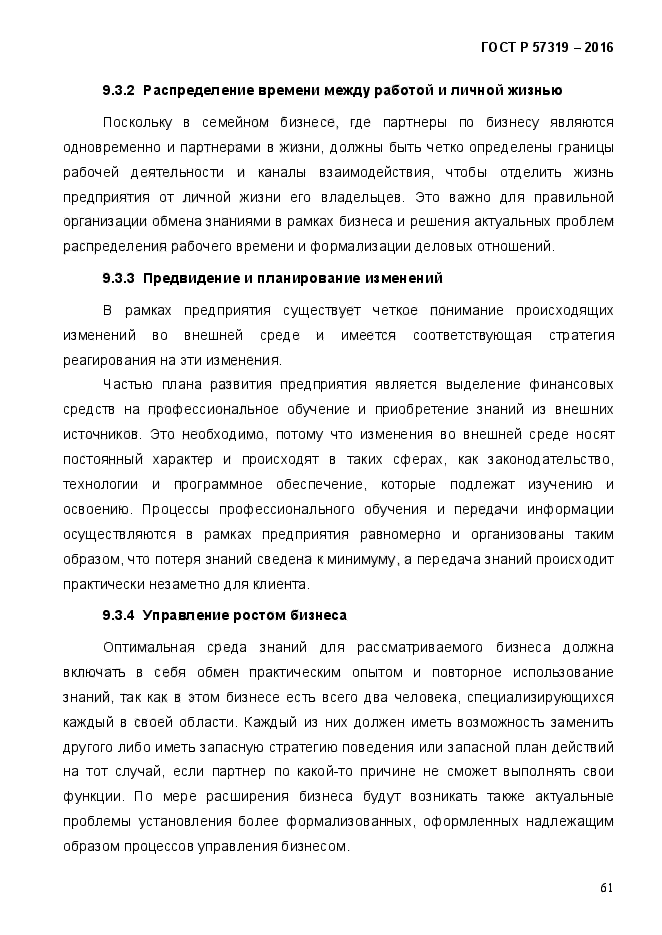 ГОСТ Р 57319 – 2016

9.3.2 Распределение времени между работой и личной жизнью

Поскольку в семейном бизнесе, где партнеры по бизнесу являются одновременно и партнерами в жизни, должны быть четко определены границы рабочей деятельности и каналы взаимодействия, чтобы отделить жизнь предприятия от личной жизни его владельцев. Это важно для правильной организации обмена знаниями в рамках бизнеса и решения актуальных проблем распределения рабочего времени и формализации деловых отношений.

9.3.3 Предвидение и планирование изменений

В рамках предприятия существует четкое понимание происходящих изменений во внешней среде и имеется соответствующая стратегия реагирования на эти изменения.

Частью плана развития предприятия является выделение финансовых средств на профессиональное обучение и приобретение знаний из внешних источников. Это необходимо, потому что изменения во внешней среде носят постоянный характер и происходят в таких сферах, как законодательство, технологии и программное обеспечение, которые подлежат изучению и освоению. Процессы профессионального обучения и передачи информации осуществляются в рамках предприятия равномерно и организованы таким образом, что потеря знаний сведена к минимуму, а передача знаний происходит практически незаметно для клиента.

9.3.4 Управление ростом бизнеса

Оптимальная среда знаний для рассматриваемого бизнеса должна включать в себя обмен практическим опытом и повторное использование знаний, так как в этом бизнесе есть всего два человека, специализирующихся каждый в своей области. Каждый из них должен иметь возможность заменить другого либо иметь запасную стратегию поведения или запасной план действий на тот случай, если партнер по какой-то причине не сможет выполнять свои функции. По мере расширения бизнеса будут возникать также актуальные проблемы установления более формализованных, оформленных надлежащим образом процессов управления бизнесом.

61